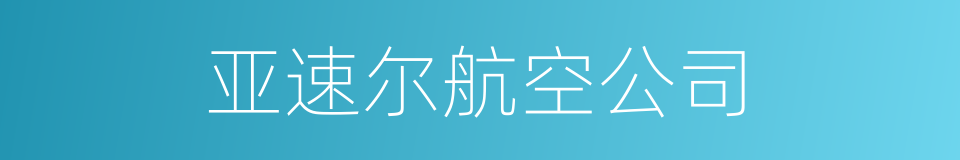 亚速尔航空公司